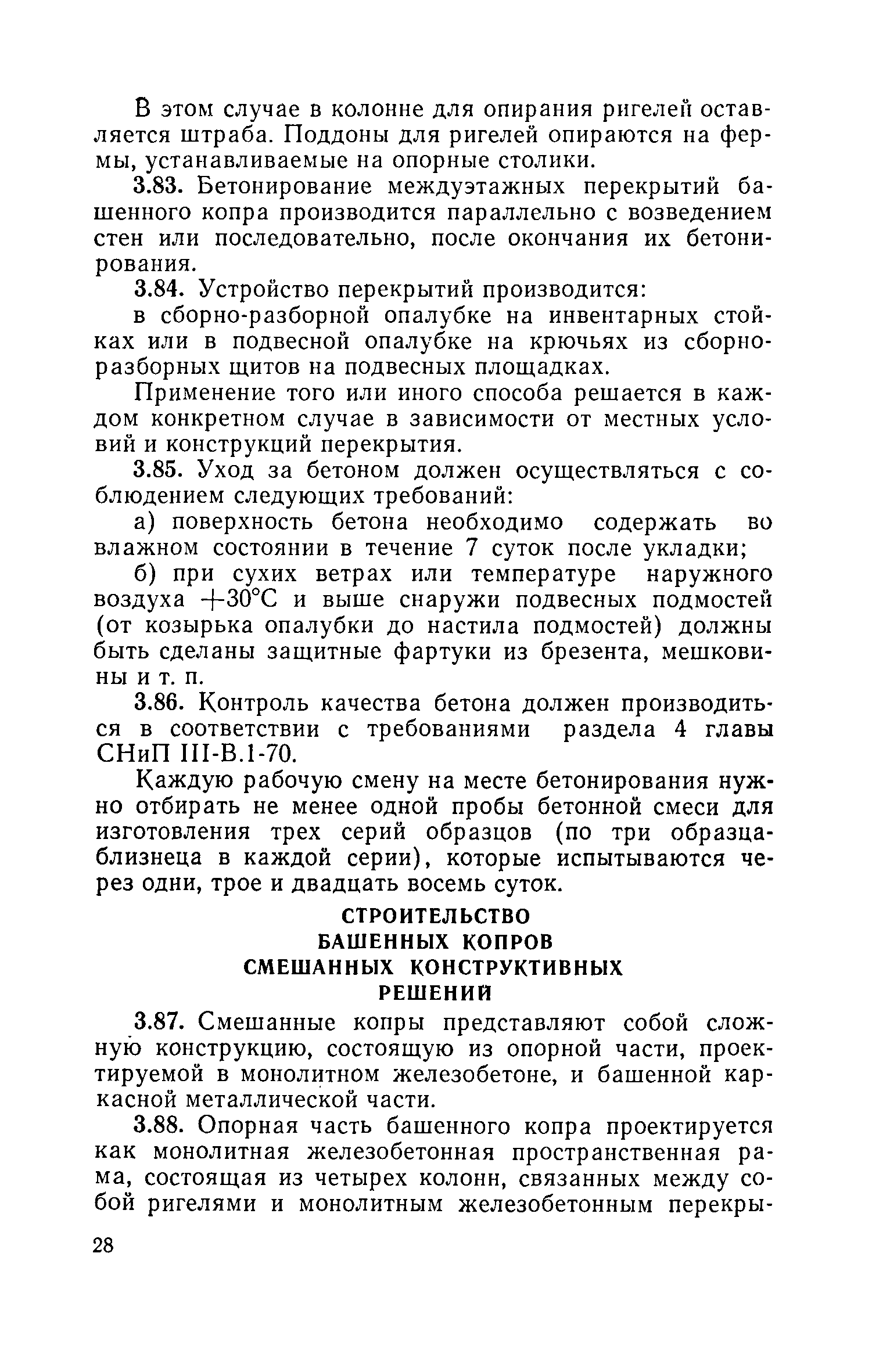 В этом случае в колонне для опирания ригелей оставляется штраба. Поддоны для ригелей опираются на фермы, устанавливаемые на опорные столики.

3.83. Бетонирование междуэтажных перекрытий башенного копра производится параллельно с возведением стен или последовательно, после окончания их бетонирования.

3.84. Устройство перекрытий производится:

в сборно-разборной опалубке на инвентарных стойках или в подвесной опалубке на крючьях из сборно-разборных щитов на подвесных площадках.

Применение того или иного способа решается в каждом конкретном случае в зависимости от местных условий и конструкций перекрытия.

3.85. Уход за бетоном должен осуществляться с соблюдением следующих требований:

а) поверхность бетона необходимо содержать во влажном состоянии в течение 7 суток после укладки;

б) при сухих ветрах или температуре наружного воздуха +30°С и выше снаружи подвесных подмостей (от козырька опалубки до настила подмостей) должны быть сделаны защитные фартуки из брезента, мешковины и т. п.

3.86. Контроль качества бетона должен производиться в соответствии с требованиями раздела 4 главы СНиП III-В.1-70.

Каждую рабочую смену на месте бетонирования нужно отбирать не менее одной пробы бетонной смеси для изготовления трех серий образцов (по три образца-близнеца в каждой серии), которые испытываются через одни, трое и двадцать восемь суток.

СТРОИТЕЛЬСТВО
БАШЕННЫХ КОПРОВ
СМЕШАННЫХ КОНСТРУКТИВНЫХ
РЕШЕНИЙ

3.87. Смешанные копры представляют собой сложную конструкцию, состоящую из опорной части, проектируемой в монолитном железобетоне, и башенной каркасной металлической части.

3.88. Опорная часть башенного копра проектируется как монолитная железобетонная пространственная рама, состоящая из четырех колонн, связанных между собой ригелями и монолитным железобетонным перекры-

28